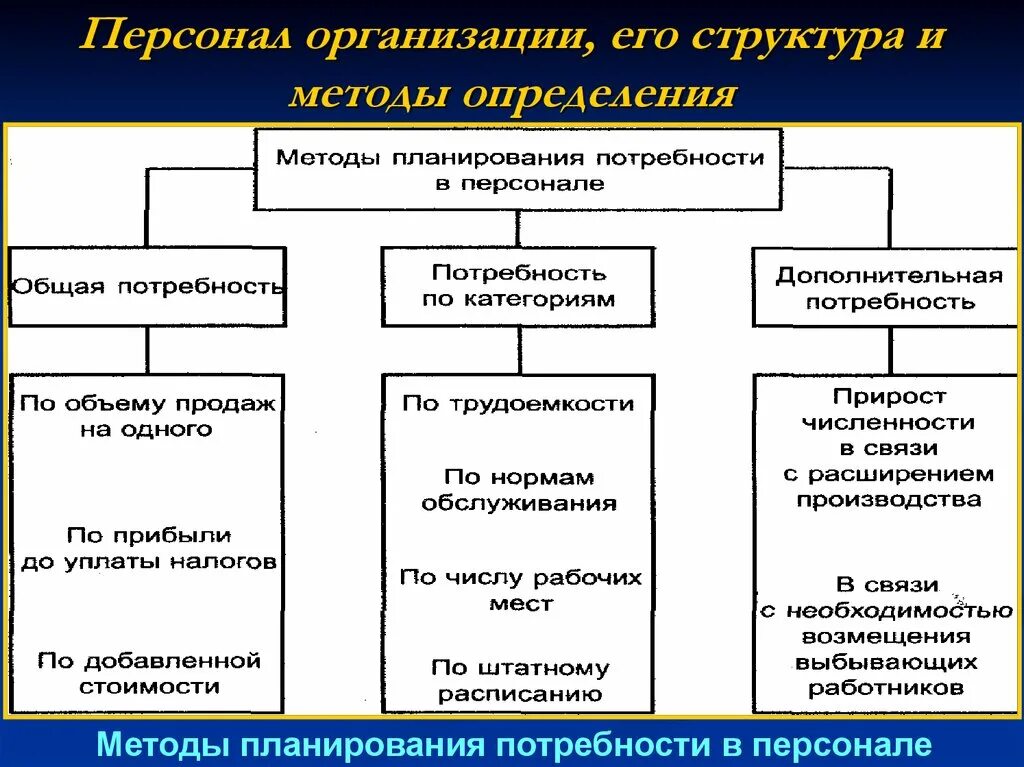 Персонал организации, его структура и методы определения

Методы планирования потребности в персонале

Общая потребность

Потребность по категориям

Дополнительная потребность

По объему продаж на одного

По прибыли до уплаты налогов

По добавленной стоимости

По трудоемкости

По нормам обслуживания

По числу рабочих мест

По штатному расписанию

Прирост численности в связи с расширением производства

В связи с необходимостью возмещения выбывающих работников

Методы планирования потребности в персонале